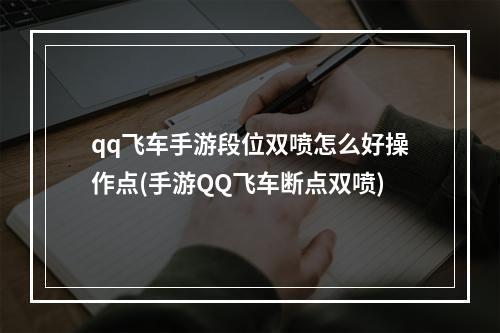 qq飞车手游段位双喷怎么好操作点(手游QQ飞车断点双喷)